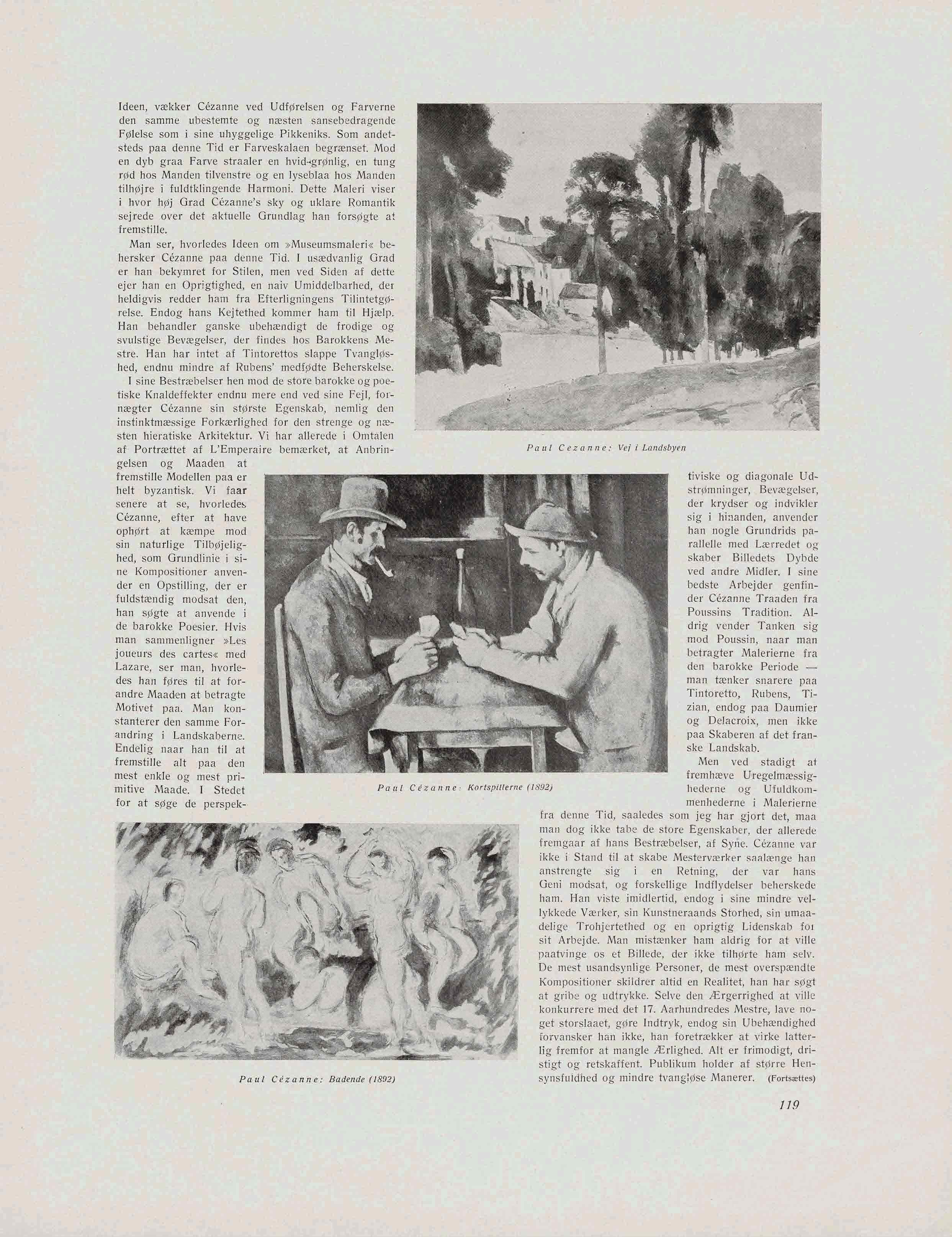 Ideen, vækker Cézanne ved Udførelsen og Farverne den samme ubestemte og næsten sansebedragende Følelse som i sine uhyggelige Pikkeniks. Som andetsteds paa denne Tid er Farveskalaen begrænset. Mod en dyb graa Farve straaler en hvid-grønlig, en tung rød hos Manden tilvenstre og en lyseblaa hos Manden tilhøjre i fuldtklingende Harmoni. Dette Maleri viser i hvor høj Grad Cézanne's sky og uklare Romantik sejrede over det aktuelle Grundlag han forsøgte at fremstille.

Man ser, hvorledes Ideen om »Museumsmaleri« behersker Cézanne paa denne Tid. I usædvanlig Grad er han bekymret for Stilen, men ved Siden af dette ejer han en Oprigtighed, en naiv Umiddelbarhed, der heldigvis redder ham fra Efterligningens Tilintetgørelse. Endog hans Kejtethed kommer ham til Hjælp. Han behandler ganske ubehændigt de frodige og svulstige Bevægelser, der findes hos Barokkens Mestre. Han har intet af Tintorettos slappe Tvangløshed, endnu mindre af Rubens' medfødte Beherskelse.

I sine Bestræbelser hen mod de store barokke og poetiske Knaldeffekter endnu mere end ved sine Fejl, fornægter Cézanne sin største Egenskab, nemlig den instinktmæssige Forkærlighed for den strenge og næsten hieratiske Arkitektur. Vi har allerede i Omtalen af Portrættet af L'Emperaire bemærket, at Anbringelsen og Maaden at fremstille Modellen paa er helt byzantisk. Vi faar senere at se, hvorledes Cézanne, efter at have ophørt at kæmpe mod sin naturlige Tilbøjelighed, som Grundlinie i sine Kompositioner anvender en Opstilling, der er fuldstændig modsat den, han søgte at anvende i de barokke Poesier. Hvis man sammenligner »Les joueurs des cartes« med Lazare, ser man, hvorledes han føres til at forandre Maaden at betragte Motivet paa. Man konstanterer den samme Forandring i Landskaberne. Endelig naar han til at fremstille alt paa den mest enkle og mest primitive Maade. I Stedet for at søge de perspektiviske og diagonale Udstrømninger, Bevægelser, der krydser og indvikler sig i hinanden, anvender han nogle Grundrids parallelle med Lærredet og skaber Billedets Dybde ved andre Midler. I sine bedste Arbejder genfinder Cézanne Traaden fra Poussins Tradition. Aldrig vender Tanken sig mod Poussin, naar man betragter Malerierne fra den barokke Periode — man tænker snarere paa Tintoretto, Rubens, Tizian, endog paa Daumier og Delacroix, men ikke paa Skaberen af det franske Landskab.

Men ved stadigt at fremhæve Uregelmæssighederne og Ufuldkommenhederne i Malerierne fra denne Tid, saaledes som jeg har gjort det, maa man dog ikke tabe de store Egenskaber, der allerede fremgaar af hans Bestræbelser, af Syne. Cézanne var ikke i Stand til at skabe Mesterværker saalænge han anstrengte sig i en Retning, der var hans Geni modsat, og forskellige Indflydelser beherskede ham. Han viste imidlertid, endog i sine mindre vellykkede Værker, sin Kunstneraands Storhed, sin umaadelige Trohjertethed og en oprigtig Lidenskab for sit Arbejde. Man mistænker ham aldrig for at ville paatvinge os et Billede, der ikke tilhørte ham selv. De mest usandsynlige Personer, de mest overspændte Kompositioner skildrer altid en Realitet, han har søgt at gribe og udtrykke. Selve den Ærgerrighed at ville konkurrere med det 17. Aarhundredes Mestre, lave noget storslaaet, gøre Indtryk, endog sin Ubehændighed forvansker han ikke, han foretrækker at virke latterlig fremfor at mangle Ærlighed. Alt er frimodigt, dristigt og retskaffent. Publikum holder af større Hensynsfuldhed og mindre tvangløse Manerer. (Fortsættes)

Paul Cezanne: Vej i Landsbyen

Paul Cézanne: Kortspillerne (1892)

Paul Cézanne: Badende (1892)

119